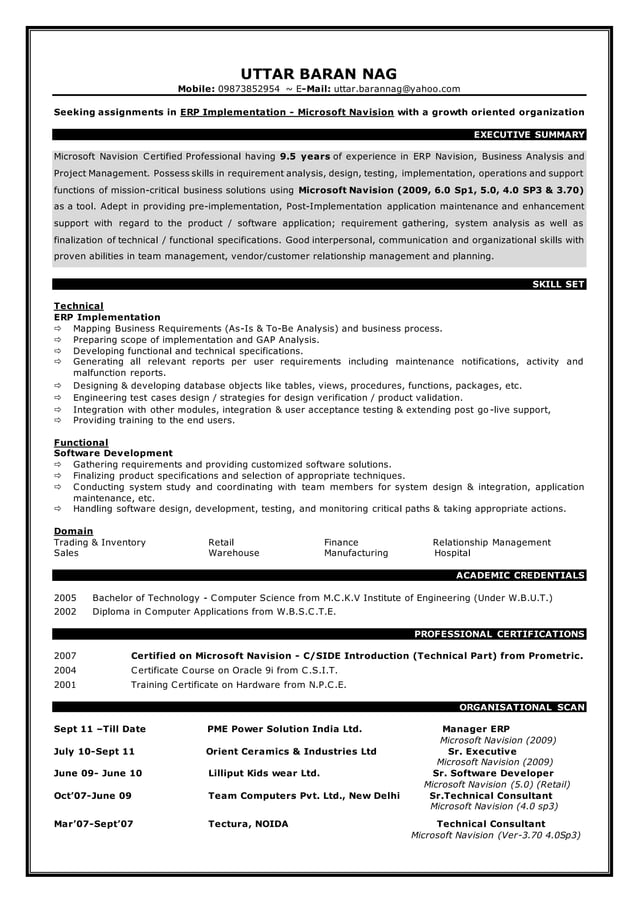 UTTAR BARAN NAG
Mobile: 09873852954 ~ E-Mail: uttar.barannag@yahoo.com

Seeking assignments in ERP Implementation - Microsoft Navision with a growth oriented organization

EXECUTIVE SUMMARY

Microsoft Navision Certified Professional having 9.5 years of experience in ERP Navision, Business Analysis and Project Management. Possess skills in requirement analysis, design, testing, implementation, operations and support functions of mission-critical business solutions using Microsoft Navision (2009, 6.0 Sp1, 5.0, 4.0 SP3 & 3.70) as a tool. Adept in providing pre-implementation, Post-Implementation application maintenance and enhancement support with regard to the product / software application; requirement gathering, system analysis as well as finalization of technical / functional specifications. Good interpersonal, communication and organizational skills with proven abilities in team management, vendor/customer relationship management and planning.

SKILL SET

Technical
ERP Implementation
⇨ Mapping Business Requirements (As-Is & To-Be Analysis) and business process.
⇨ Preparing scope of implementation and GAP Analysis.
⇨ Developing functional and technical specifications.
⇨ Generating all relevant reports per user requirements including maintenance notifications, activity and malfunction reports.
⇨ Designing & developing database objects like tables, views, procedures, functions, packages, etc.
⇨ Engineering test cases design / strategies for design verification / product validation.
⇨ Integration with other modules, integration & user acceptance testing & extending post go-live support,
⇨ Providing training to the end users.

Functional
Software Development
⇨ Gathering requirements and providing customized software solutions.
⇨ Finalizing product specifications and selection of appropriate techniques.
⇨ Conducting system study and coordinating with team members for system design & integration, application maintenance, etc.
⇨ Handling software design, development, testing, and monitoring critical paths & taking appropriate actions.

Domain
| Trading & Inventory | Retail | Finance | Relationship Management |
|---|---|---|---|
| Sales | Warehouse | Manufacturing | Hospital |

ACADEMIC CREDENTIALS

2005 Bachelor of Technology - Computer Science from M.C.K.V Institute of Engineering (Under W.B.U.T.)
2002 Diploma in Computer Applications from W.B.S.C.T.E.

PROFESSIONAL CERTIFICATIONS

2007 Certified on Microsoft Navision - C/SIDE Introduction (Technical Part) from Prometric.
2004 Certificate Course on Oracle 9i from C.S.I.T.
2001 Training Certificate on Hardware from N.P.C.E.

ORGANISATIONAL SCAN

Sept 11 –Till Date PME Power Solution India Ltd. Manager ERP
Microsoft Navision (2009)
July 10-Sept 11 Orient Ceramics & Industries Ltd Sr. Executive
Microsoft Navision (2009)
June 09- June 10 Lilliput Kids wear Ltd. Sr. Software Developer
Microsoft Navision (5.0) (Retail)
Oct'07-June 09 Team Computers Pvt. Ltd., New Delhi Sr.Technical Consultant
Microsoft Navision (4.0 sp3)
Mar'07-Sept'07 Tectura, NOIDA Technical Consultant
Microsoft Navision (Ver-3.70 4.0Sp3)